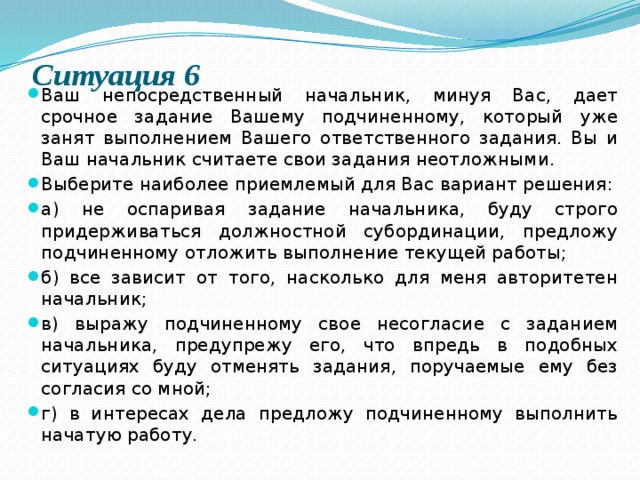 Ситуация 6

Ваш непосредственный начальник, минуя Вас, дает срочное задание Вашему подчиненному, который уже занят выполнением Вашего ответственного задания. Вы и Ваш начальник считаете свои задания неотложными.

Выберите наиболее приемлемый для Вас вариант решения:

а) не оспаривая задание начальника, буду строго придерживаться должностной субординации, предложу подчиненному отложить выполнение текущей работы;

б) все зависит от того, насколько для меня авторитетен начальник;

в) выражу подчиненному свое несогласие с заданием начальника, предупрежу его, что впредь в подобных ситуациях буду отменять задания, поручаемые ему без согласия со мной;

г) в интересах дела предложу подчиненному выполнить начатую работу.